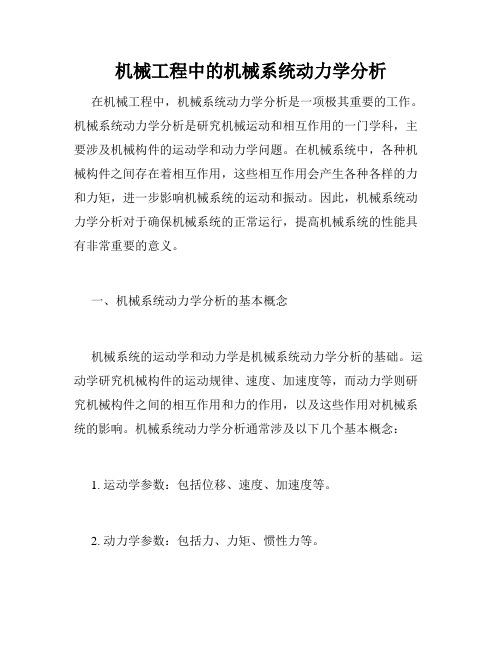 机械工程中的机械系统动力学分析

在机械工程中，机械系统动力学分析是一项极其重要的工作。机械系统动力学分析是研究机械运动和相互作用的一门学科，主要涉及机械构件的运动学和动力学问题。在机械系统中，各种机械构件之间存在着相互作用，这些相互作用会产生各种各样的力和力矩，进一步影响机械系统的运动和振动。因此，机械系统动力学分析对于确保机械系统的正常运行，提高机械系统的性能具有非常重要的意义。

一、机械系统动力学分析的基本概念

机械系统的运动学和动力学是机械系统动力学分析的基础。运动学研究机械构件的运动规律、速度、加速度等，而动力学则研究机械构件之间的相互作用和力的作用，以及这些作用对机械系统的影响。机械系统动力学分析通常涉及以下几个基本概念：

1. 运动学参数：包括位移、速度、加速度等。

2. 动力学参数：包括力、力矩、惯性力等。